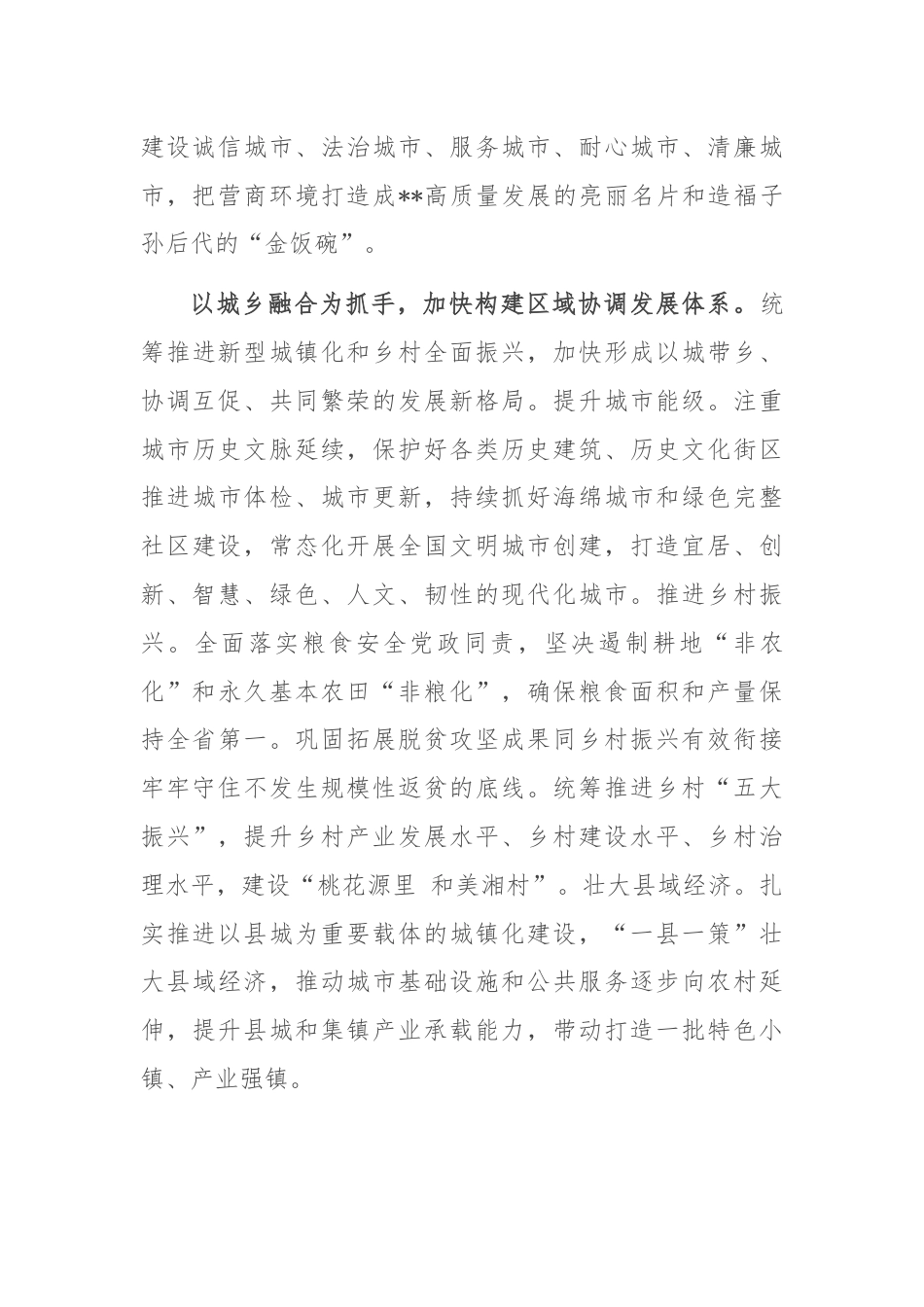 建设诚信城市、法治城市、服务城市、耐心城市、清廉城市，把营商环境打造成**高质量发展的亮丽名片和造福子孙后代的“金饭碗”。

以城乡融合为抓手，加快构建区域协调发展体系。统筹推进新型城镇化和乡村全面振兴，加快形成以城带乡、协调互促、共同繁荣的发展新格局。提升城市能级。注重城市历史文脉延续，保护好各类历史建筑、历史文化街区推进城市体检、城市更新，持续抓好海绵城市和绿色完整社区建设，常态化开展全国文明城市创建，打造宜居、创新、智慧、绿色、人文、韧性的现代化城市。推进乡村振兴。全面落实粮食安全党政同责，坚决遏制耕地“非农化”和永久基本农田“非粮化”，确保粮食面积和产量保持全省第一。巩固拓展脱贫攻坚成果同乡村振兴有效衔接牢牢守住不发生规模性返贫的底线。统筹推进乡村“五大振兴”，提升乡村产业发展水平、乡村建设水平、乡村治理水平，建设“桃花源里 和美湘村”。壮大县域经济。扎实推进以县城为重要载体的城镇化建设，“一县一策”壮大县域经济，推动城市基础设施和公共服务逐步向农村延伸，提升县城和集镇产业承载能力，带动打造一批特色小镇、产业强镇。